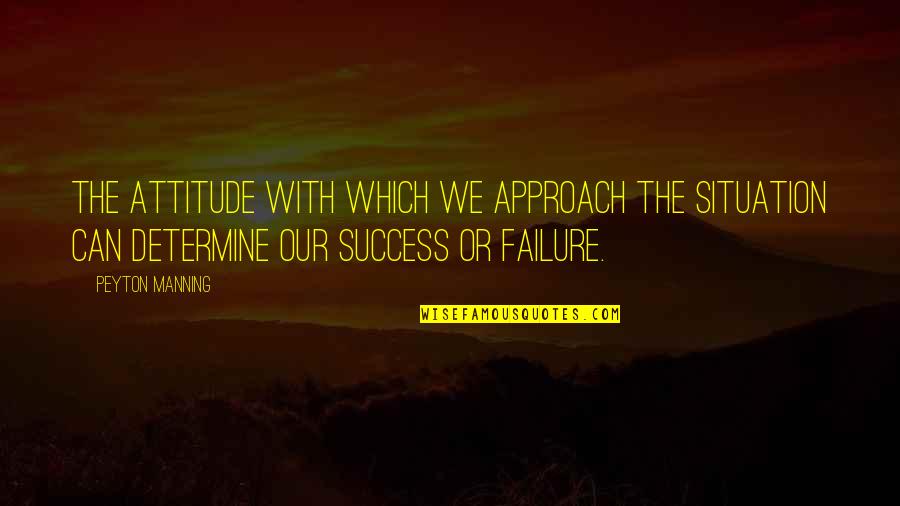 THE ATTITUDE WITH WHICH WE APPROACH THE SITUATION CAN DETERMINE OUR SUCCESS OR FAILURE.

PEYTON MANNING

WISEFAMOUSQUOTES.COM